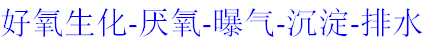 好氧生化-厌氧-曝气-沉淀-排水